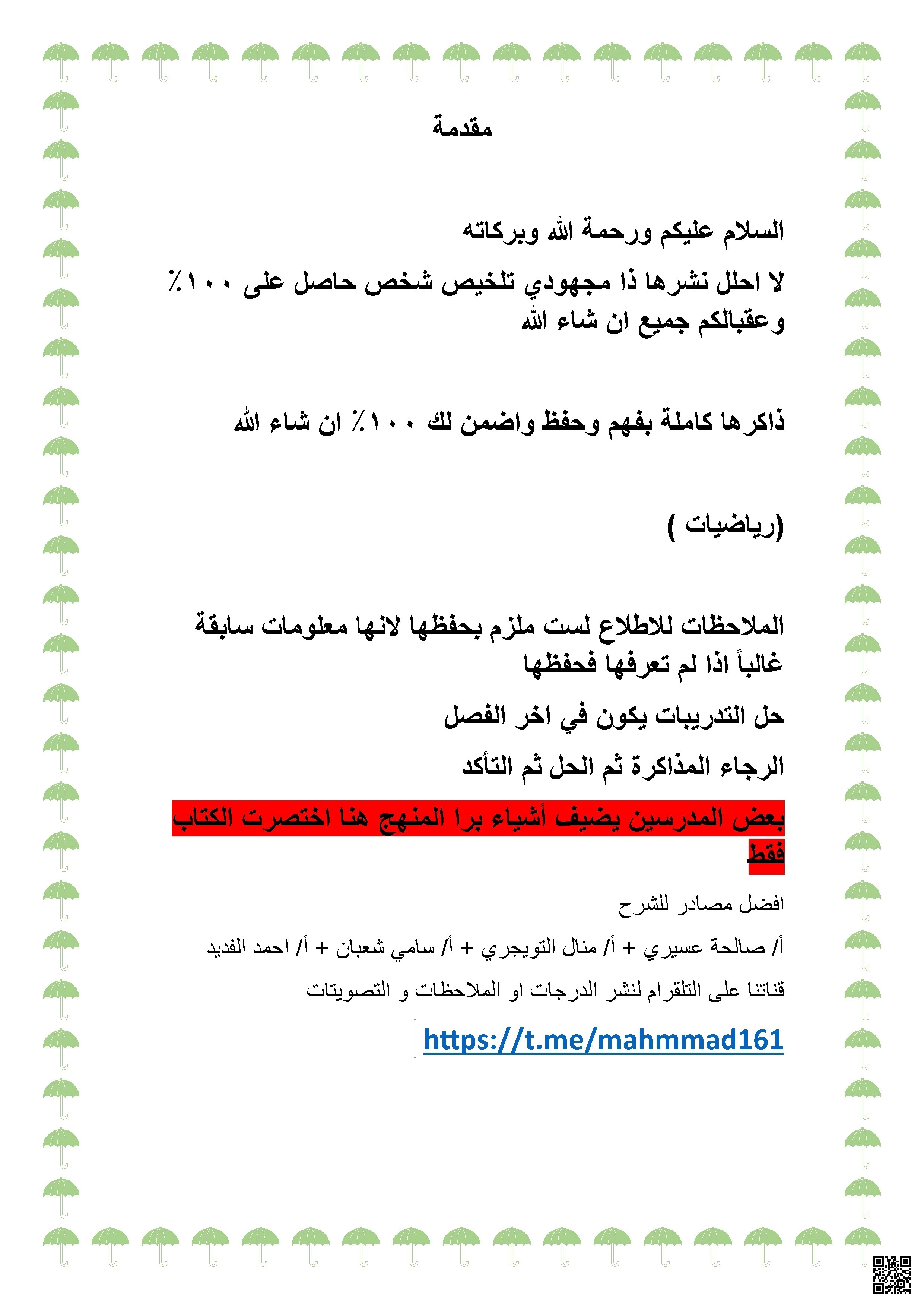 مقدمة

السلام عليكم ورحمة الله وبركاته

لا احلل نشرها ذا مجهودي تلخيص شخص حاصل على ١٠٠٪ وعقبالكم جميع ان شاء الله

ذاكرها كاملة بفهم وحفظ واضمن لك ١٠٠٪ ان شاء الله

(رياضيات )

الملاحظات للاطلاع لست ملزم بحفظها لانها معلومات سابقة غالباً اذا لم تعرفها فحفظها

حل التدريبات يكون في اخر الفصل

الرجاء المذاكرة ثم الحل ثم التأكد

بعض المدرسين يضيف أشياء برا المنهج هنا اختصرت الكتاب فقط

افضل مصادر للشرح

أ/ صالحة عسيري + أ/ منال التويجري + أ/ سامي شعبان + أ/ احمد الفديد

قناتنا على التلقرام لنشر الدرجات او الملاحظات و التصويتات

https://t.me/mahmmad161